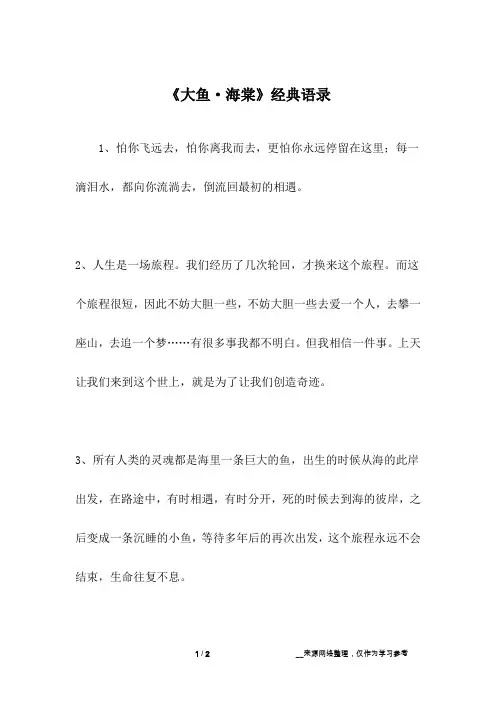 《大鱼·海棠》经典语录

1、怕你飞远去，怕你离我而去，更怕你永远停留在这里；每一滴泪水，都向你流淌去，倒流回最初的相遇。

2、人生是一场旅程。我们经历了几次轮回，才换来这个旅程。而这个旅程很短，因此不妨大胆一些，不妨大胆一些去爱一个人，去攀一座山，去追一个梦……有很多事我都不明白。但我相信一件事。上天让我们来到这个世上，就是为了让我们创造奇迹。

3、所有人类的灵魂都是海里一条巨大的鱼，出生的时候从海的此岸出发，在路途中，有时相遇，有时分开，死的时候去到海的彼岸，之后变成一条沉睡的小鱼，等待多年后的再次出发，这个旅程永远不会结束，生命往复不息。

1 / 2

__来源网络整理，仅作为学习参考